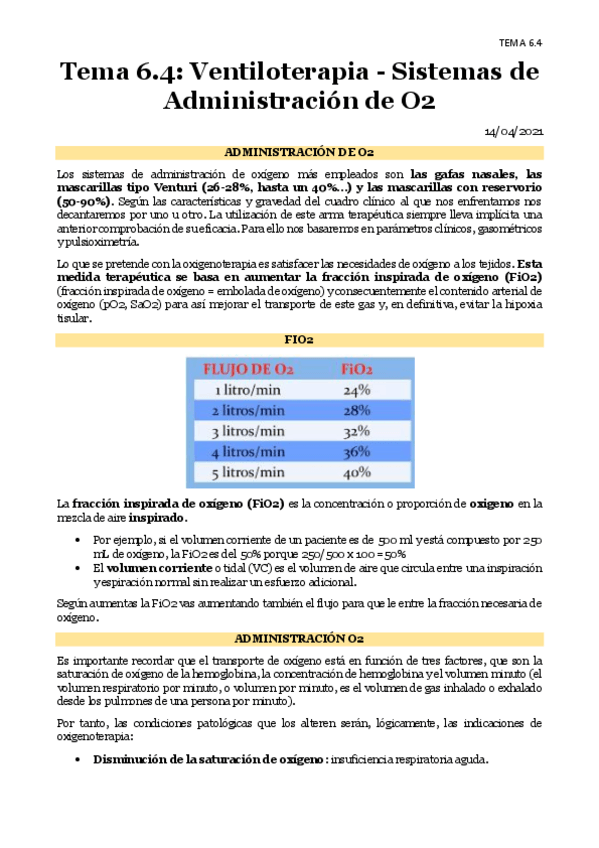 TEMA 6.4

Tema 6.4: Ventiloterapia - Sistemas de Administración de O2

14/04/2021

ADMINISTRACIÓN DE O2

Los sistemas de administración de oxígeno más empleados son las gafas nasales, las mascarillas tipo Venturi (26-28%, hasta un 40%...) y las mascarillas con reservorio (50-90%). Según las características y gravedad del cuadro clínico al que nos enfrentamos nos decantaremos por uno u otro. La utilización de este arma terapéutica siempre lleva implícita una anterior comprobación de su eficacia. Para ello nos basaremos en parámetros clínicos, gasométricos y pulsioximetría.

Lo que se pretende con la oxigenoterapia es satisfacer las necesidades de oxígeno a los tejidos. Esta medida terapéutica se basa en aumentar la fracción inspirada de oxígeno (FiO2) (fracción inspirada de oxígeno = embolada de oxígeno) y consecuentemente el contenido arterial de oxígeno (pO2, SaO2) para así mejorar el transporte de este gas y, en definitiva, evitar la hipoxia tisular.

FIO2

| FLUJO DE O2 | FiO2 |
|---|---|
| 1 litro/min | 24% |
| 2 litros/min | 28% |
| 3 litros/min | 32% |
| 4 litros/min | 36% |
| 5 litros/min | 40% |

La fracción inspirada de oxígeno (FiO2) es la concentración o proporción de oxígeno en la mezcla de aire inspirado.

• Por ejemplo, si el volumen corriente de un paciente es de 500 ml y está compuesto por 250 mL de oxígeno, la FiO2 es del 50% porque 250/500 x 100 = 50%
• El volumen corriente o tidal (VC) es el volumen de aire que circula entre una inspiración y espiración normal sin realizar un esfuerzo adicional.

Según aumentas la FiO2 vas aumentando también el flujo para que le entre la fracción necesaria de oxígeno.

ADMINISTRACIÓN O2

Es importante recordar que el transporte de oxígeno está en función de tres factores, que son la saturación de oxígeno de la hemoglobina, la concentración de hemoglobina y el volumen minuto (el volumen respiratorio por minuto, o volumen por minuto, es el volumen de gas inhalado o exhalado desde los pulmones de una persona por minuto).

Por tanto, las condiciones patológicas que los alteren serán, lógicamente, las indicaciones de oxigenoterapia:

• Disminución de la saturación de oxígeno: insuficiencia respiratoria aguda.